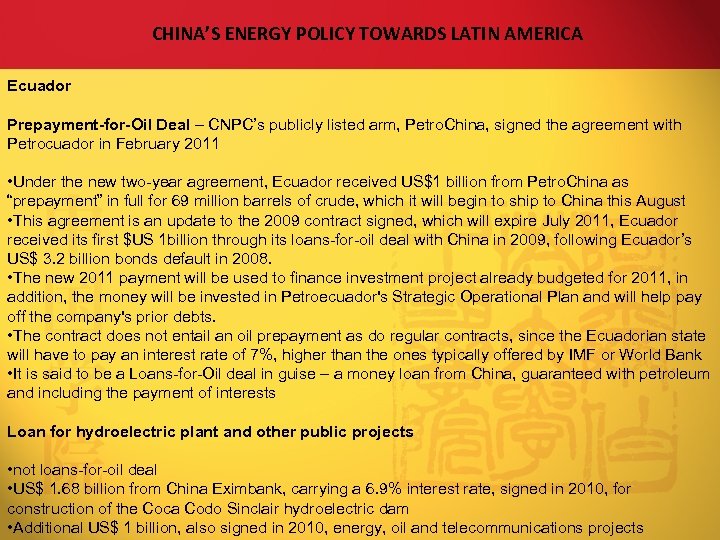 CHINA'S ENERGY POLICY TOWARDS LATIN AMERICA

Ecuador

Prepayment-for-Oil Deal – CNPC's publicly listed arm, PetroChina, signed the agreement with Petrocuador in February 2011

•Under the new two-year agreement, Ecuador received US$1 billion from PetroChina as "prepayment" in full for 69 million barrels of crude, which it will begin to ship to China this August
•This agreement is an update to the 2009 contract signed, which will expire July 2011, Ecuador received its first $US 1billion through its loans-for-oil deal with China in 2009, following Ecuador's US$ 3.2 billion bonds default in 2008.
•The new 2011 payment will be used to finance investment project already budgeted for 2011, in addition, the money will be invested in Petroecuador's Strategic Operational Plan and will help pay off the company's prior debts.
•The contract does not entail an oil prepayment as do regular contracts, since the Ecuadorian state will have to pay an interest rate of 7%, higher than the ones typically offered by IMF or World Bank
•It is said to be a Loans-for-Oil deal in guise – a money loan from China, guaranteed with petroleum and including the payment of interests

Loan for hydroelectric plant and other public projects

•not loans-for-oil deal
•US$ 1.68 billion from China Eximbank, carrying a 6.9% interest rate, signed in 2010, for construction of the Coca Codo Sinclair hydroelectric dam
•Additional US$ 1 billion, also signed in 2010, energy, oil and telecommunications projects